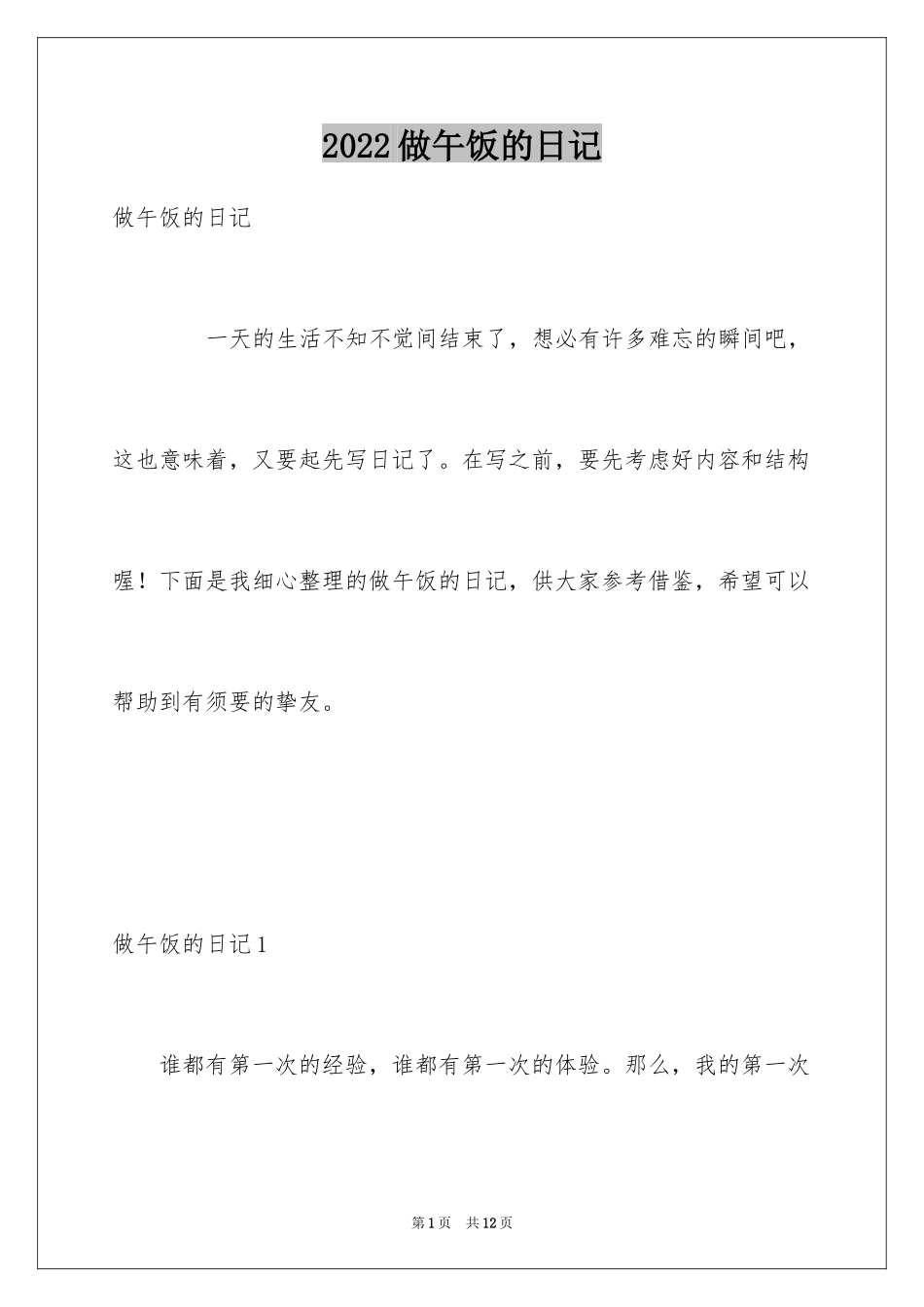 2022做午饭的日记

做午饭的日记

一天的生活不知不觉间结束了，想必有许多难忘的瞬间吧，这也意味着，又要起先写日记了。在写之前，要先考虑好内容和结构喔！下面是我细心整理的做午饭的日记，供大家参考借鉴，希望可以帮助到有须要的挚友。

做午饭的日记1

谁都有第一次的经验，谁都有第一次的体验。那么，我的第一次

第1页 共12页